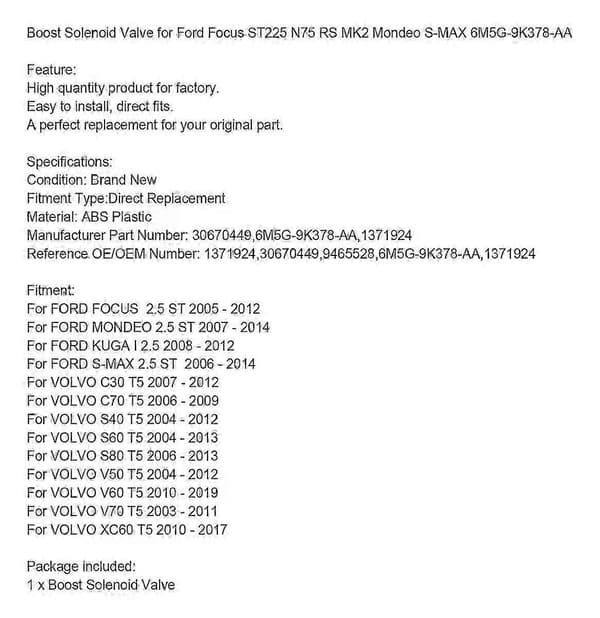 Boost Solenoid Valve for Ford Focus ST225 N75 RS MK2 Mondeo S-MAX 6M5G-9K378-AA

Feature:
High quantity product for factory.
Easy to install, direct fits.
A perfect replacement for your original part.

Specifications:
Condition: Brand New
Fitment Type:Direct Replacement
Material: ABS Plastic
Manufacturer Part Number: 30670449,6M5G-9K378-AA,1371924
Reference OE/OEM Number: 1371924,30670449,9465528,6M5G-9K378-AA,1371924

Fitment:
For FORD FOCUS 2.5 ST 2005 - 2012
For FORD MONDEO 2.5 ST 2007 - 2014
For FORD KUGA I 2.5 2008 - 2012
For FORD S-MAX 2.5 ST 2006 - 2014
For VOLVO C30 T5 2007 - 2012
For VOLVO C70 T5 2006 - 2009
For VOLVO S40 T5 2004 - 2012
For VOLVO S60 T5 2004 - 2013
For VOLVO S80 T5 2006 - 2013
For VOLVO V50 T5 2004 - 2012
For VOLVO V60 T5 2010 - 2019
For VOLVO V70 T5 2003 - 2011
For VOLVO XC60 T5 2010 - 2017

Package included:
1 x Boost Solenoid Valve